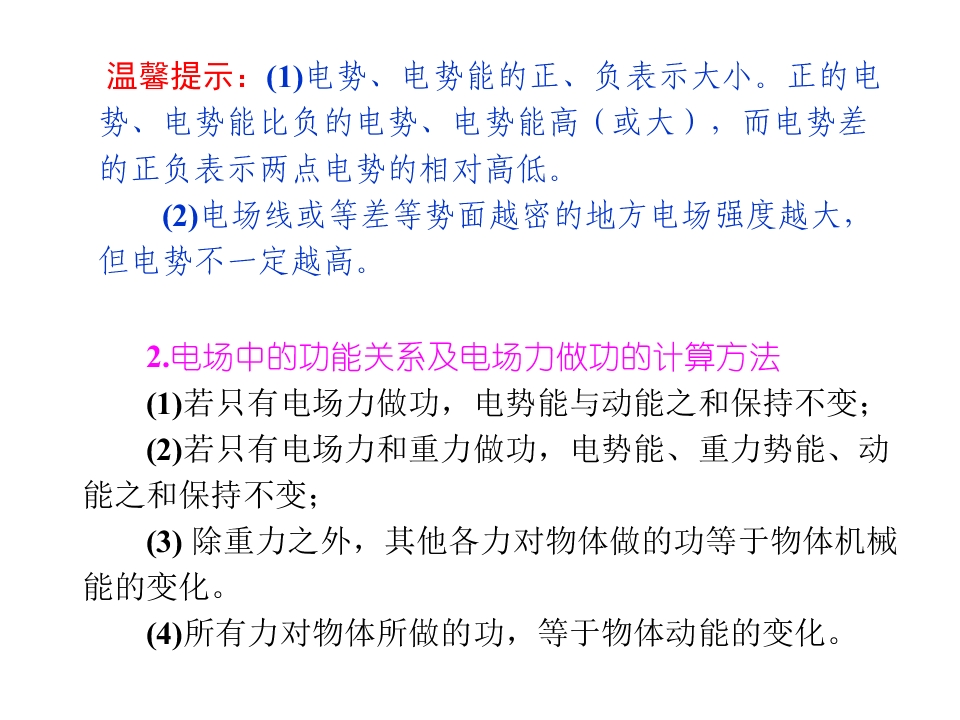 温馨提示：(1)电势、电势能的正、负表示大小。正的电势、电势能比负的电势、电势能高（或大），而电势差的正负表示两点电势的相对高低。

(2)电场线或等差等势面越密的地方电场强度越大，但电势不一定越高。

2.电场中的功能关系及电场力做功的计算方法

(1)若只有电场力做功，电势能与动能之和保持不变；

(2)若只有电场力和重力做功，电势能、重力势能、动能之和保持不变；

(3) 除重力之外，其他各力对物体做的功等于物体机械能的变化。

(4)所有力对物体所做的功，等于物体动能的变化。